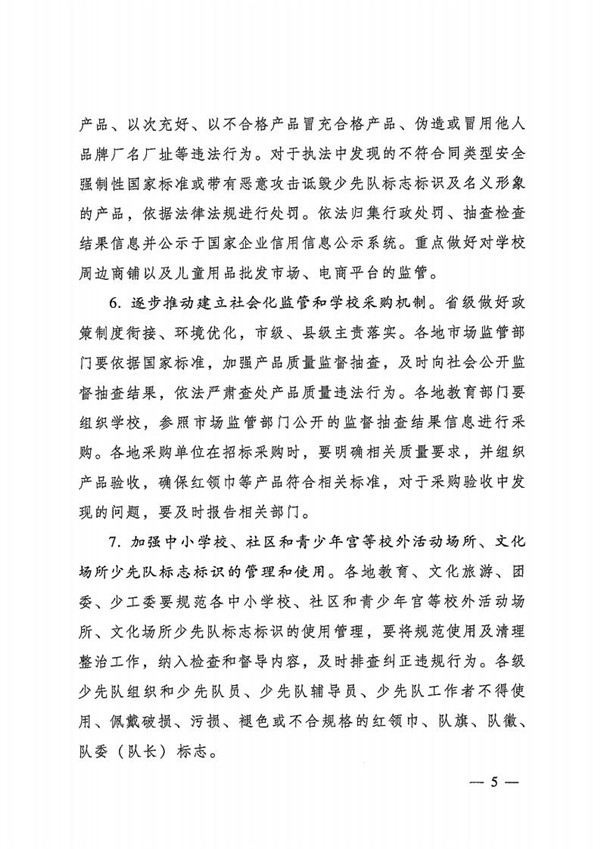 产品、以次充好、以不合格产品冒充合格产品、伪造或冒用他人品牌厂名厂址等违法行为。对于执法中发现的不符合同类型安全强制性国家标准或带有恶意攻击诋毁少先队标志标识及名义形象的产品，依据法律法规进行处罚。依法归集行政处罚、抽查检查结果信息并公示于国家企业信用信息公示系统。重点做好对学校周边商铺以及儿童用品批发市场、电商平台的监管。

6. 逐步推动建立社会化监管和学校采购机制。省级做好政策制度衔接、环境优化，市级、县级主责落实。各地市场监管部门要依据国家标准，加强产品质量监督抽查，及时向社会公开监督抽查结果，依法严肃查处产品质量违法行为。各地教育部门要组织学校，参照市场监管部门公开的监督抽查结果信息进行采购。各地采购单位在招标采购时，要明确相关质量要求，并组织产品验收，确保红领巾等产品符合相关标准，对于采购验收中发现的问题，要及时报告相关部门。

7. 加强中小学校、社区和青少年宫等校外活动场所、文化场所少先队标志标识的管理和使用。各地教育、文化旅游、团委、少工委要规范各中小学校、社区和青少年宫等校外活动场所、文化场所少先队标志标识的使用管理，要将规范使用及清理整治工作，纳入检查和督导内容，及时排查纠正违规行为。各级少先队组织和少先队员、少先队辅导员、少先队工作者不得使用、佩戴破损、污损、褪色或不合规格的红领巾、队旗、队徽、队委（队长）标志。

— 5 —